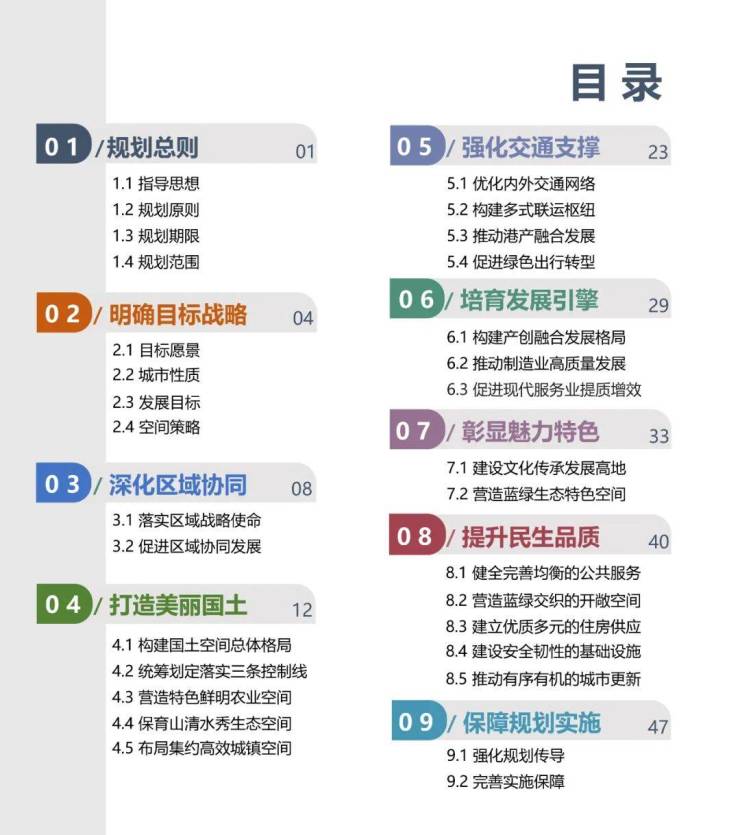 目录

01 / 规划总则 01
1.1 指导思想
1.2 规划原则
1.3 规划期限
1.4 规划范围

02 / 明确目标战略 04
2.1 目标愿景
2.2 城市性质
2.3 发展目标
2.4 空间策略

03 / 深化区域协同 08
3.1 落实区域战略使命
3.2 促进区域协同发展

04 / 打造美丽国土 12
4.1 构建国土空间总体格局
4.2 统筹划定落实三条控制线
4.3 营造特色鲜明农业空间
4.4 保育山清水秀生态空间
4.5 布局集约高效城镇空间

05 / 强化交通支撑 23
5.1 优化内外交通网络
5.2 构建多式联运枢纽
5.3 推动港产融合发展
5.4 促进绿色出行转型

06 / 培育发展引擎 29
6.1 构建产创融合发展格局
6.2 推动制造业高质量发展
6.3 促进现代服务业提质增效

07 / 彰显魅力特色 33
7.1 建设文化传承发展高地
7.2 营造蓝绿生态特色空间

08 / 提升民生品质 40
8.1 健全完善均衡的公共服务
8.2 营造蓝绿交织的开敞空间
8.3 建立优质多元的住房供应
8.4 建设安全韧性的基础设施
8.5 推动有序有机的城市更新

09 / 保障规划实施 47
9.1 强化规划传导
9.2 完善实施保障